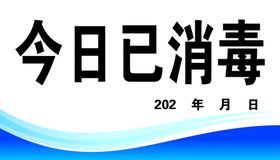 今日已消毒

202 年 月 日